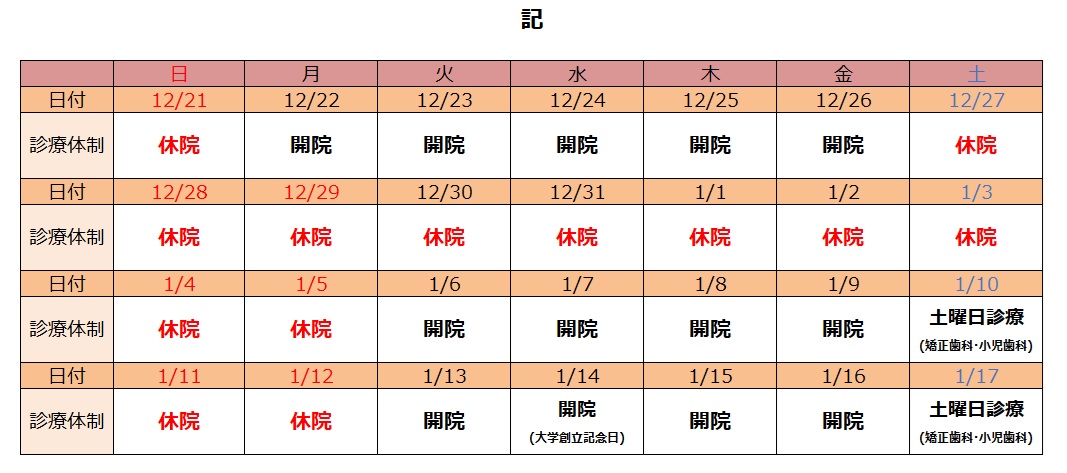 記

|  | 日 | 月 | 火 | 水 | 木 | 金 | 土 |
|---|---|---|---|---|---|---|---|
| 日付 | 12/21 | 12/22 | 12/23 | 12/24 | 12/25 | 12/26 | 12/27 |
| 診療体制 | 休院 | 開院 | 開院 | 開院 | 開院 | 開院 | 休院 |
| 日付 | 12/28 | 12/29 | 12/30 | 12/31 | 1/1 | 1/2 | 1/3 |
| 診療体制 | 休院 | 休院 | 休院 | 休院 | 休院 | 休院 | 休院 |
| 日付 | 1/4 | 1/5 | 1/6 | 1/7 | 1/8 | 1/9 | 1/10 |
| 診療体制 | 休院 | 休院 | 開院 | 開院 | 開院 | 開院 | 土曜日診療 (矯正歯科·小児歯科) |
| 日付 | 1/11 | 1/12 | 1/13 | 1/14 | 1/15 | 1/16 | 1/17 |
| 診療体制 | 休院 | 休院 | 開院 | 開院 (大学創立記念日) | 開院 | 開院 | 土曜日診療 (矯正歯科·小児歯科) |